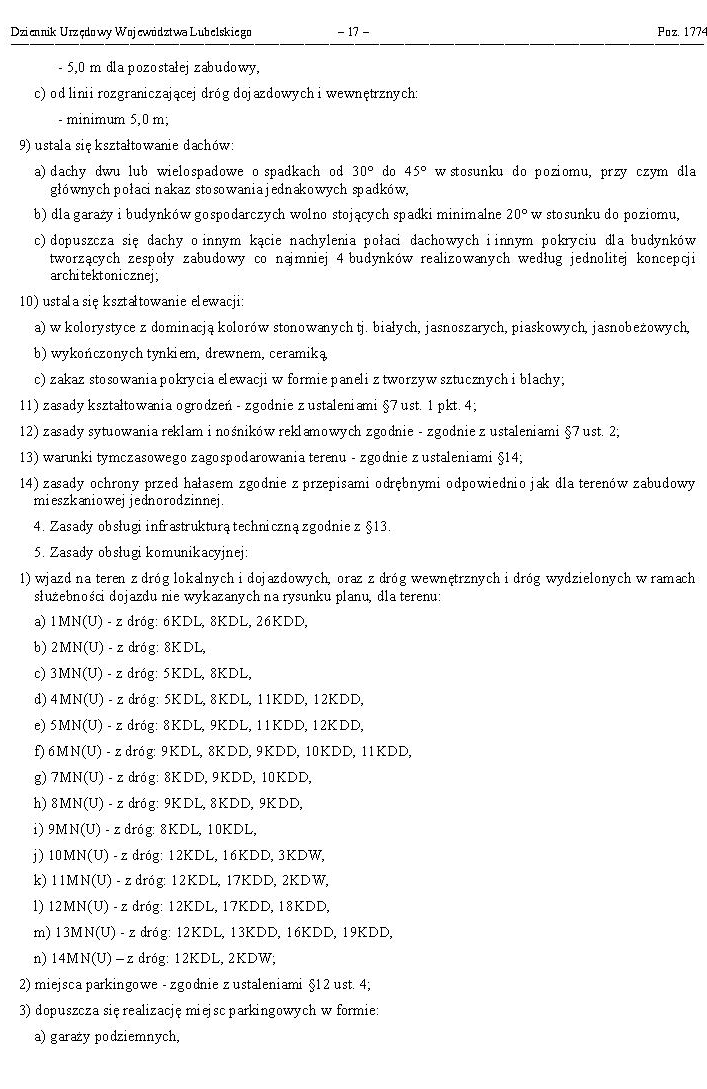 Dziennik Urzędowy Województwa Lubelskiego – 17 – Poz. 1774

- 5,0 m dla pozostałej zabudowy,

c) od linii rozgraniczającej dróg dojazdowych i wewnętrznych:

- minimum 5,0 m;

9) ustala się kształtowanie dachów:

a) dachy dwu lub wielospadowe o spadkach od 30° do 45° w stosunku do poziomu, przy czym dla głównych połaci nakaz stosowania jednakowych spadków,

b) dla garaży i budynków gospodarczych wolno stojących spadki minimalne 20° w stosunku do poziomu,

c) dopuszcza się dachy o innym kącie nachylenia połaci dachowych i innym pokryciu dla budynków tworzących zespoły zabudowy co najmniej 4 budynków realizowanych według jednolitej koncepcji architektonicznej;

10) ustala się kształtowanie elewacji:

a) w kolorystyce z dominacją kolorów stonowanych tj. białych, jasnoszarych, piaskowych, jasnobeżowych,

b) wykończonych tynkiem, drewnem, ceramiką,

c) zakaz stosowania pokrycia elewacji w formie paneli z tworzyw sztucznych i blachy;

11) zasady kształtowania ogrodzeń - zgodnie z ustaleniami §7 ust. 1 pkt. 4;

12) zasady sytuowania reklam i nośników reklamowych zgodnie - zgodnie z ustaleniami §7 ust. 2;

13) warunki tymczasowego zagospodarowania terenu - zgodnie z ustaleniami §14;

14) zasady ochrony przed hałasem zgodnie z przepisami odrębnymi odpowiednio jak dla terenów zabudowy mieszkaniowej jednorodzinnej.

4. Zasady obsługi infrastrukturą techniczną zgodnie z §13.

5. Zasady obsługi komunikacyjnej:

1) wjazd na teren z dróg lokalnych i dojazdowych, oraz z dróg wewnętrznych i dróg wydzielonych w ramach służebności dojazdu nie wykazanych na rysunku planu, dla terenu:

a) 1MN(U) - z dróg: 6KDL, 8KDL, 26KDD,

b) 2MN(U) - z dróg: 8KDL,

c) 3MN(U) - z dróg: 5KDL, 8KDL,

d) 4MN(U) - z dróg: 5KDL, 8KDL, 11KDD, 12KDD,

e) 5MN(U) - z dróg: 8KDL, 9KDL, 11KDD, 12KDD,

f) 6MN(U) - z dróg: 9KDL, 8KDD, 9KDD, 10KDD, 11KDD,

g) 7MN(U) - z dróg: 8KDD, 9KDD, 10KDD,

h) 8MN(U) - z dróg: 9KDL, 8KDD, 9KDD,

i) 9MN(U) - z dróg: 8KDL, 10KDL,

j) 10MN(U) - z dróg: 12KDL, 16KDD, 3KDW,

k) 11MN(U) - z dróg: 12KDL, 17KDD, 2KDW,

l) 12MN(U) - z dróg: 12KDL, 17KDD, 18KDD,

m) 13MN(U) - z dróg: 12KDL, 13KDD, 16KDD, 19KDD,

n) 14MN(U) – z dróg: 12KDL, 2KDW;

2) miejsca parkingowe - zgodnie z ustaleniami §12 ust. 4;

3) dopuszcza się realizację miejsc parkingowych w formie:

a) garaży podziemnych,